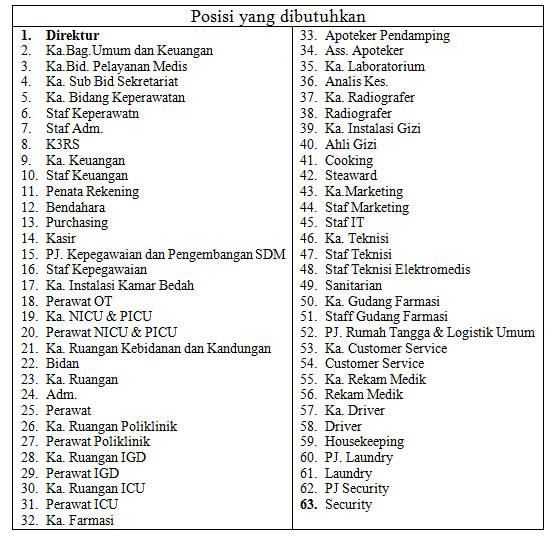 Posisi yang dibutuhkan

1. Direktur
2. Ka.Bag.Umum dan Keuangan
3. Ka.Bid. Pelayanan Medis
4. Ka. Sub Bid Sekretariat
5. Ka. Bidang Keperawatan
6. Staf Keperawatn
7. Staf Adm.
8. K3RS
9. Ka. Keuangan
10. Staf Keuangan
11. Penata Rekening
12. Bendahara
13. Purchasing
14. Kasir
15. PJ. Kepegawaian dan Pengembangan SDM
16. Staf Kepegawaian
17. Ka. Instalasi Kamar Bedah
18. Perawat OT
19. Ka. NICU & PICU
20. Perawat NICU & PICU
21. Ka. Ruangan Kebidanan dan Kandungan
22. Bidan
23. Ka. Ruangan
24. Adm.
25. Perawat
26. Ka. Ruangan Poliklinik
27. Perawat Poliklinik
28. Ka. Ruangan IGD
29. Perawat IGD
30. Ka. Ruangan ICU
31. Perawat ICU
32. Ka. Farmasi

33. Apoteker Pendamping
34. Ass. Apoteker
35. Ka. Laboratorium
36. Analis Kes.
37. Ka. Radiografer
38. Radiografer
39. Ka. Instalasi Gizi
40. Ahli Gizi
41. Cooking
42. Steaward
43. Ka.Marketing
44. Staf Marketing
45. Staf IT
46. Ka. Teknisi
47. Staf Teknisi
48. Staf Teknisi Elektromedis
49. Sanitarian
50. Ka. Gudang Farmasi
51. Staff Gudang Farmasi
52. PJ. Rumah Tangga & Logistik Umum
53. Ka. Customer Service
54. Customer Service
55. Ka. Rekam Medik
56. Rekam Medik
57. Ka. Driver
58. Driver
59. Housekeeping
60. PJ. Laundry
61. Laundry
62. PJ Security
63. Security